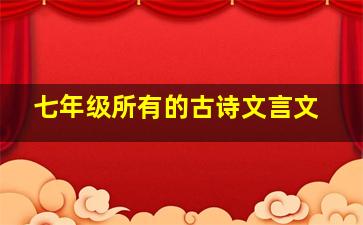 七年级所有的古诗文言文